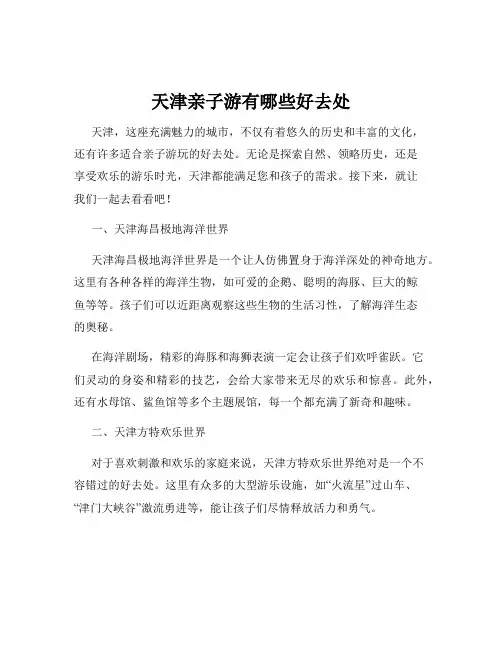 天津亲子游有哪些好去处

天津，这座充满魅力的城市，不仅有着悠久的历史和丰富的文化，还有许多适合亲子游玩的好去处。无论是探索自然、领略历史，还是享受欢乐的游乐时光，天津都能满足您和孩子的需求。接下来，就让我们一起去看看吧！

一、天津海昌极地海洋世界

天津海昌极地海洋世界是一个让人仿佛置身于海洋深处的神奇地方。这里有各种各样的海洋生物，如可爱的企鹅、聪明的海豚、巨大的鲸鱼等等。孩子们可以近距离观察这些生物的生活习性，了解海洋生态的奥秘。

在海洋剧场，精彩的海豚和海狮表演一定会让孩子们欢呼雀跃。它们灵动的身姿和精彩的技艺，会给大家带来无尽的欢乐和惊喜。此外，还有水母馆、鲨鱼馆等多个主题展馆，每一个都充满了新奇和趣味。

二、天津方特欢乐世界

对于喜欢刺激和欢乐的家庭来说，天津方特欢乐世界绝对是一个不容错过的好去处。这里有众多的大型游乐设施，如“火流星”过山车、“津门大峡谷”激流勇进等，能让孩子们尽情释放活力和勇气。